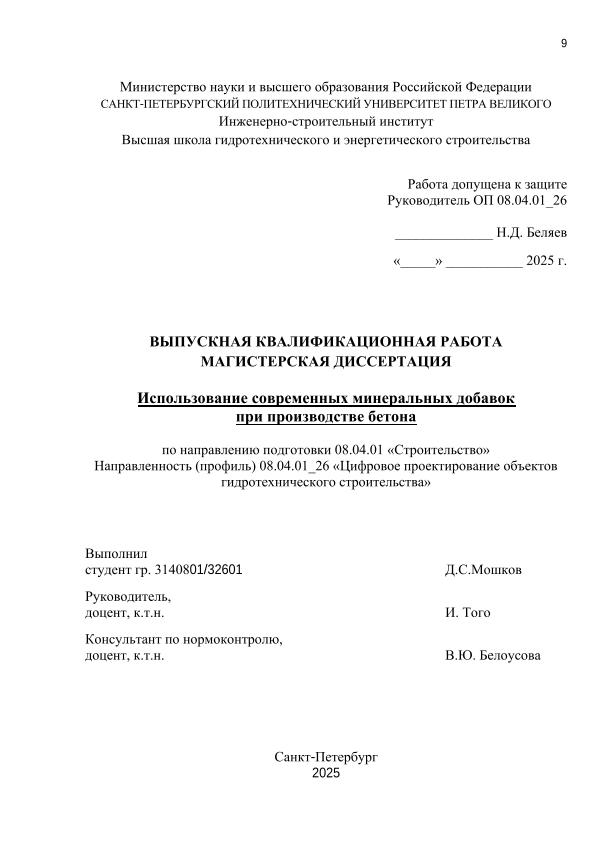 9

Министерство науки и высшего образования Российской Федерации
САНКТ-ПЕТЕРБУРГСКИЙ ПОЛИТЕХНИЧЕСКИЙ УНИВЕРСИТЕТ ПЕТРА ВЕЛИКОГО
Инженерно-строительный институт
Высшая школа гидротехнического и энергетического строительства

Работа допущена к защите
Руководитель ОП 08.04.01_26

______________ Н.Д. Беляев

«_____» ___________ 2025 г.

ВЫПУСКНАЯ КВАЛИФИКАЦИОННАЯ РАБОТА
МАГИСТЕРСКАЯ ДИССЕРТАЦИЯ

Использование современных минеральных добавок при производстве бетона

по направлению подготовки 08.04.01 «Строительство»
Направленность (профиль) 08.04.01_26 «Цифровое проектирование объектов гидротехнического строительства»

Выполнил
студент гр. 3140801/32601 Д.С.Мошков

Руководитель,
доцент, к.т.н. И. Того

Консультант по нормоконтролю,
доцент, к.т.н. В.Ю. Белоусова

Санкт-Петербург
2025